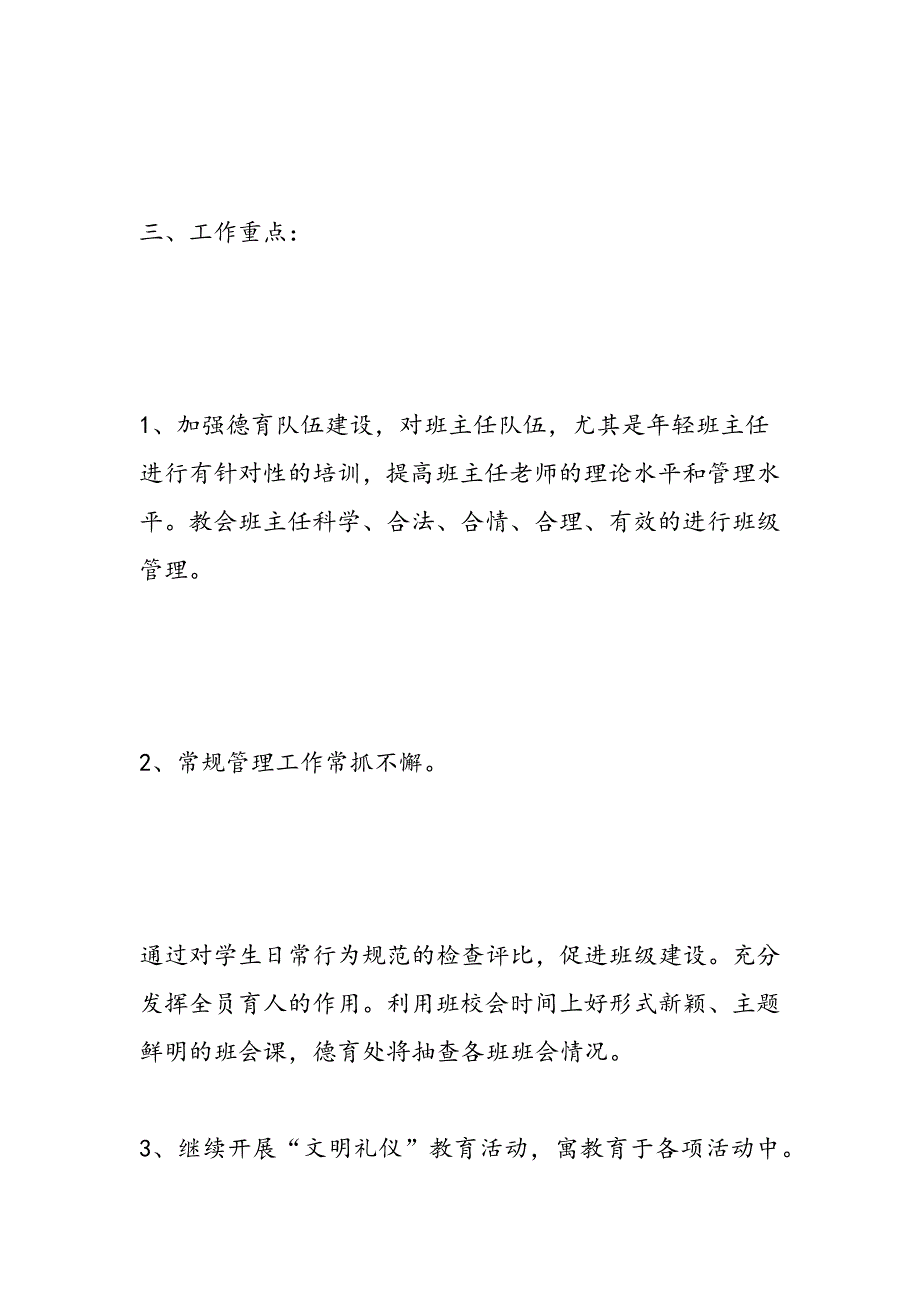 三、工作重点：

1、加强德育队伍建设，对班主任队伍，尤其是年轻班主任进行有针对性的培训，提高班主任老师的理论水平和管理水平。教会班主任科学、合法、合情、合理、有效的进行班级管理。

2、常规管理工作常抓不懈。

通过对学生日常行为规范的检查评比，促进班级建设。充分发挥全员育人的作用。利用班校会时间上好形式新颖、主题鲜明的班会课，德育处将抽查各班班会情况。

3、继续开展“文明礼仪”教育活动，寓教育于各项活动中。